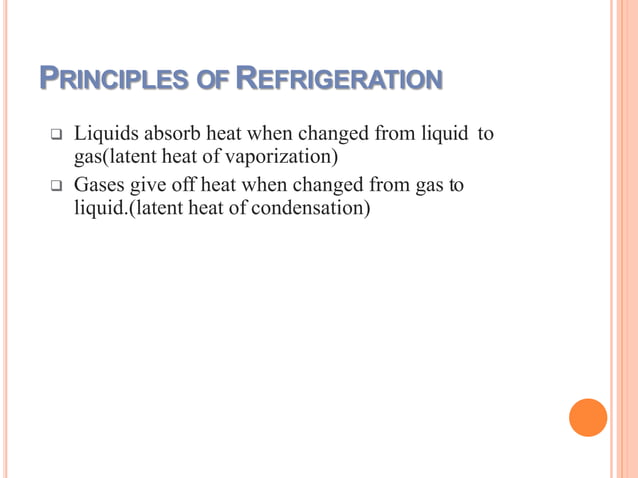 PRINCIPLES OF REFRIGERATION

❑ Liquids absorb heat when changed from liquid to gas(latent heat of vaporization)

❑ Gases give off heat when changed from gas to liquid.(latent heat of condensation)